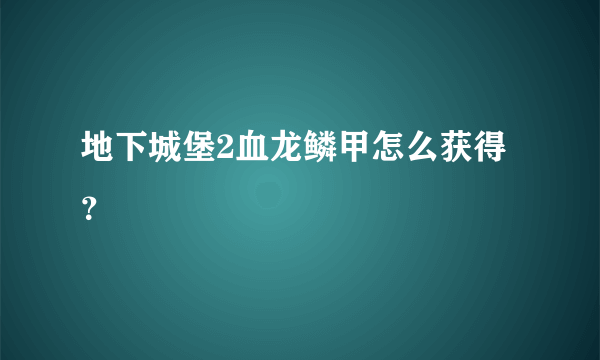 地下城堡2血龙鳞甲怎么获得？